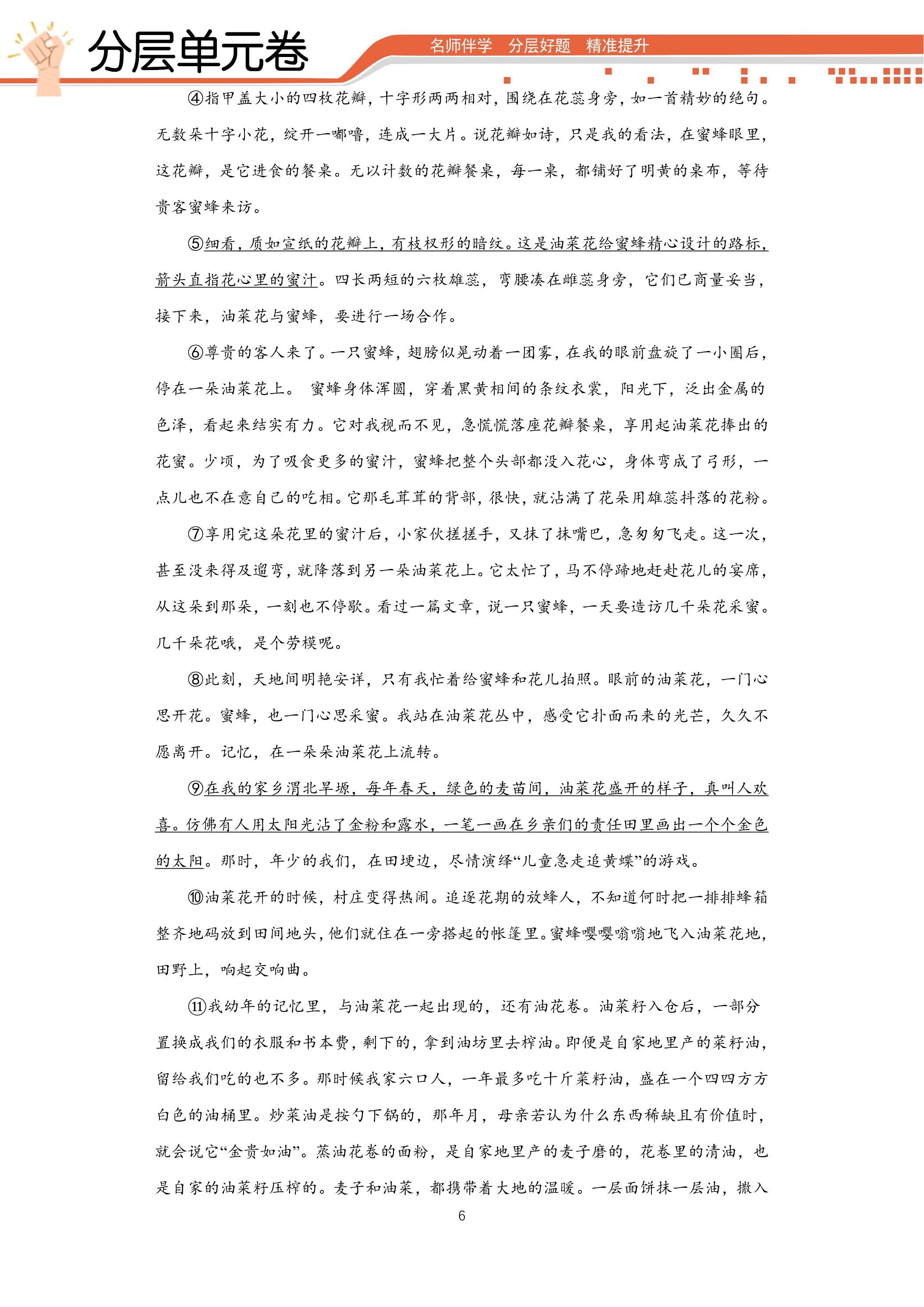 分层单元卷

名师伴学 分层好题 精准提升

④指甲盖大小的四枚花瓣，十字形两两相对，围绕在花蕊身旁，如一首精妙的绝句。无数朵十字小花，绽开一嘟噜，连成一大片。说花瓣如诗，只是我的看法，在蜜蜂眼里，这花瓣，是它进食的餐桌。无以计数的花瓣餐桌，每一桌，都铺好了明黄的桌布，等待贵客蜜蜂来访。

⑤细看，质如宣纸的花瓣上，有枝杈形的暗纹。这是油菜花给蜜蜂精心设计的路标，箭头直指花心里的蜜汁。四长两短的六枚雄蕊，弯腰凑在雌蕊身旁，它们已商量妥当，接下来，油菜花与蜜蜂，要进行一场合作。

⑥尊贵的客人来了。一只蜜蜂，翅膀似晃动着一团雾，在我的眼前盘旋了一小圈后，停在一朵油菜花上。 蜜蜂身体浑圆，穿着黑黄相间的条纹衣裳，阳光下，泛出金属的色泽，看起来结实有力。它对我视而不见，急慌慌落座花瓣餐桌，享用起油菜花捧出的花蜜。少顷，为了吸食更多的蜜汁，蜜蜂把整个头部都没入花心，身体弯成了弓形，一点儿也不在意自己的吃相。它那毛茸茸的背部，很快，就沾满了花朵用雄蕊抖落的花粉。

⑦享用完这朵花里的蜜汁后，小家伙搓搓手，又抹了抹嘴巴，急匆匆飞走。这一次，甚至没来得及遛弯，就降落到另一朵油菜花上。它太忙了，马不停蹄地赶赴花儿的宴席，从这朵到那朵，一刻也不停歇。看过一篇文章，说一只蜜蜂，一天要造访几千朵花采蜜。几千朵花哦，是个劳模呢。

⑧此刻，天地间明艳安详，只有我忙着给蜜蜂和花儿拍照。眼前的油菜花，一门心思开花。蜜蜂，也一门心思采蜜。我站在油菜花丛中，感受它扑面而来的光芒，久久不愿离开。记忆，在一朵朵油菜花上流转。

⑨在我的家乡渭北旱塬，每年春天，绿色的麦苗间，油菜花盛开的样子，真叫人欢喜。仿佛有人用太阳光沾了金粉和露水，一笔一画在乡亲们的责任田里画出一个个金色的太阳。那时，年少的我们，在田埂边，尽情演绎“儿童急走追黄蝶”的游戏。

⑩油菜花开的时候，村庄变得热闹。追逐花期的放蜂人，不知道何时把一排排蜂箱整齐地码放到田间地头，他们就住在一旁搭起的帐篷里。蜜蜂嘤嘤嗡嗡地飞入油菜花地，田野上，响起交响曲。

⑪我幼年的记忆里，与油菜花一起出现的，还有油花卷。油菜籽入仓后，一部分置换成我们的衣服和书本费，剩下的，拿到油坊里去榨油。即便是自家地里产的菜籽油，留给我们吃的也不多。那时候我家六口人，一年最多吃十斤菜籽油，盛在一个四四方方白色的油桶里。炒菜油是按勺下锅的，那年月，母亲若认为什么东西稀缺且有价值时，就会说它“金贵如油”。蒸油花卷的面粉，是自家地里产的麦子磨的，花卷里的清油，也是自家的油菜籽压榨的。麦子和油菜，都携带着大地的温暖。一层面饼抹一层油，撒入

6